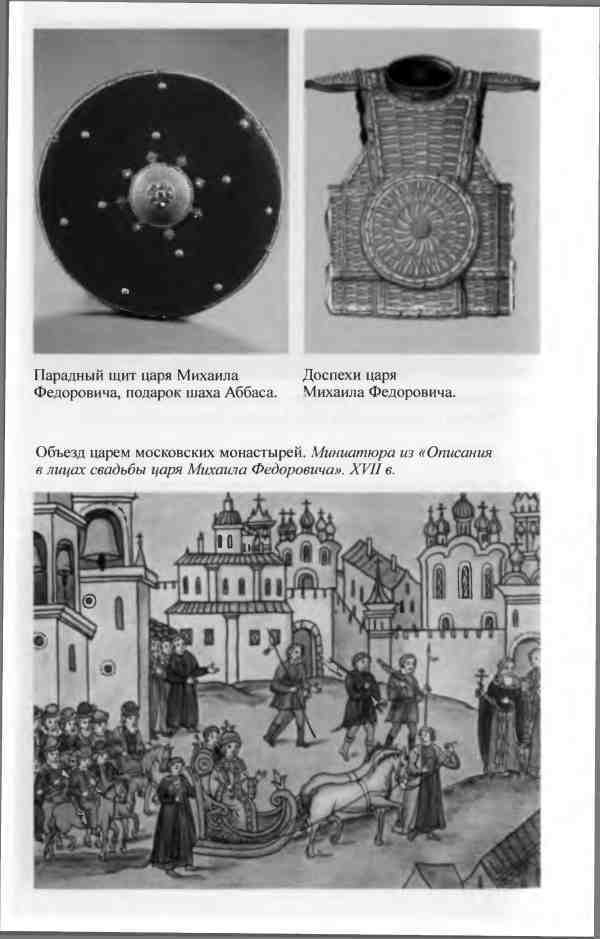 Парадный щит царя Михаила Федоровича, подарок шаха Аббаса.

Доспехи царя Михаила Федоровича.

Объезд царем московских монастырей. Миниатюра из «Описания в лицах свадьбы царя Михаила Федоровича». XVII в.